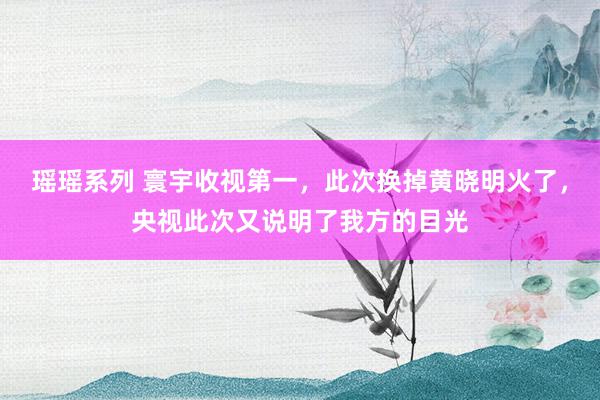 瑶瑶系列 寰宇收视第一，此次换掉黄晓明火了，央视此次又说明了我方的目光